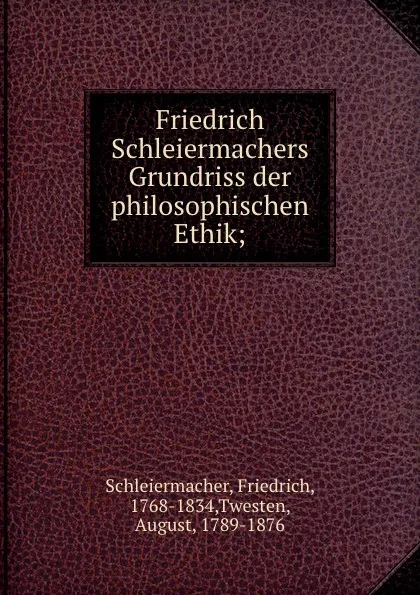 Friedrich Schleiermachers Grundriss der philosophischen Ethik;

Schleiermacher, Friedrich, 1768-1834,Twesten, August, 1789-1876